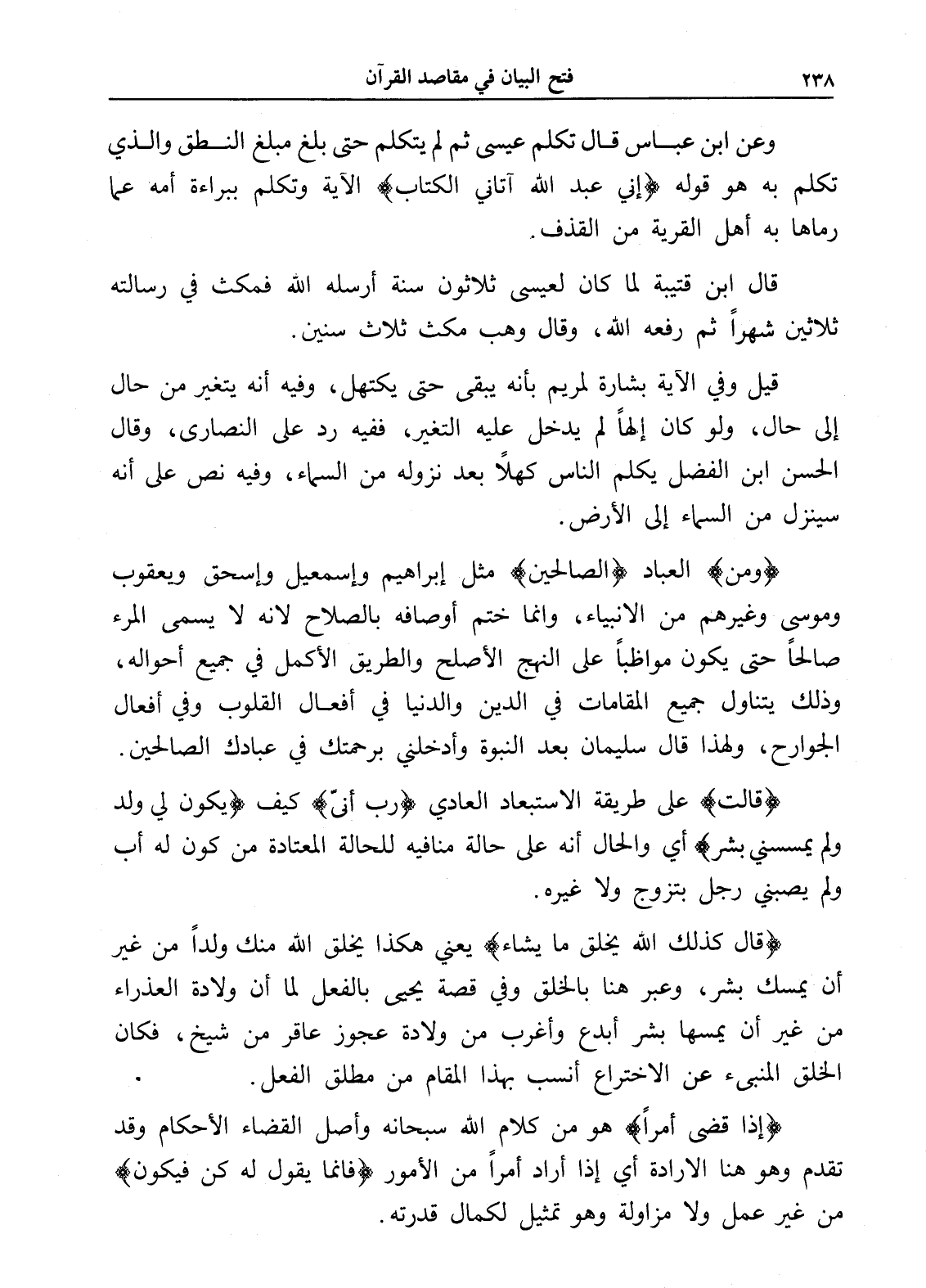 ٢٣٨ فتح البيان في مقاصد القرآن

وعن ابن عباس قال تكلم عيسى ثم لم يتكلم حتى بلغ مبلغ النطق والذي تكلم به هو قوله ﴿إني عبد الله آتاني الكتاب﴾ الآية وتكلم ببراءة أمه عما رماها به أهل القرية من القذف.

قال ابن قتيبة لما كان لعيسى ثلاثون سنة أرسله الله فمكث في رسالته ثلاثين شهراً ثم رفعه الله، وقال وهب مكث ثلاث سنين.

قيل وفي الآية بشارة لمريم بأنه يبقى حتى يكتهل، وفيه أنه يتغير من حال إلى حال، ولو كان إلهاً لم يدخل عليه التغير، ففيه رد على النصارى، وقال الحسن ابن الفضل يكلم الناس كهلاً بعد نزوله من السماء، وفيه نص على أنه سينزل من السماء إلى الأرض.

﴿ومن﴾ العباد ﴿الصالحين﴾ مثل إبراهيم وإسمعيل وإسحق ويعقوب وموسى وغيرهم من الانبياء، وانما ختم أوصافه بالصلاح لانه لا يسمى المرء صالحاً حتى يكون مواظباً على النهج الأصلح والطريق الأكمل في جميع أحواله، وذلك يتناول جميع المقامات في الدين والدنيا في أفعال القلوب وفي أفعال الجوارح، ولهذا قال سليمان بعد النبوة وأدخلني برحمتك في عبادك الصالحين.

﴿قالت﴾ على طريقة الاستبعاد العادي ﴿رب أنىّ﴾ كيف ﴿يكون لي ولد ولم يمسسني بشر﴾ أي والحال أنه على حالة منافيه للحالة المعتادة من كون له أب ولم يصبني رجل بتزوج ولا غيره.

﴿قال كذلك الله يخلق ما يشاء﴾ يعني هكذا يخلق الله منك ولداً من غير أن يمسك بشر، وعبر هنا بالخلق وفي قصة يحيى بالفعل لما أن ولادة العذراء من غير أن يمسها بشر أبدع وأغرب من ولادة عجوز عاقر من شيخ، فكان الخلق المنبىء عن الاختراع أنسب بهذا المقام من مطلق الفعل.

﴿إذا قضى أمراً﴾ هو من كلام الله سبحانه وأصل القضاء الأحكام وقد تقدم وهو هنا الارادة أي إذا أراد أمراً من الأمور ﴿فانما يقول له كن فيكون﴾ من غير عمل ولا مزاولة وهو تمثيل لكمال قدرته.